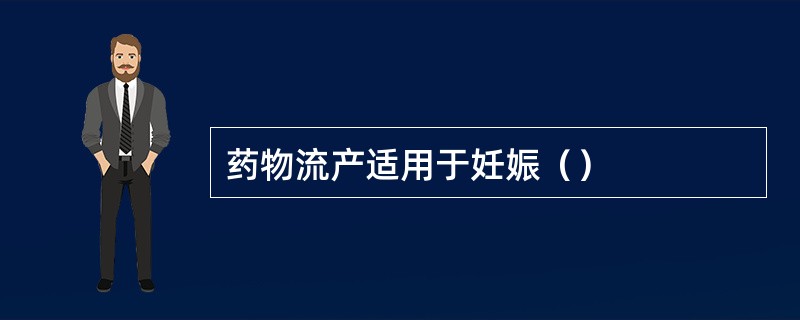 药物流产适用于妊娠（）